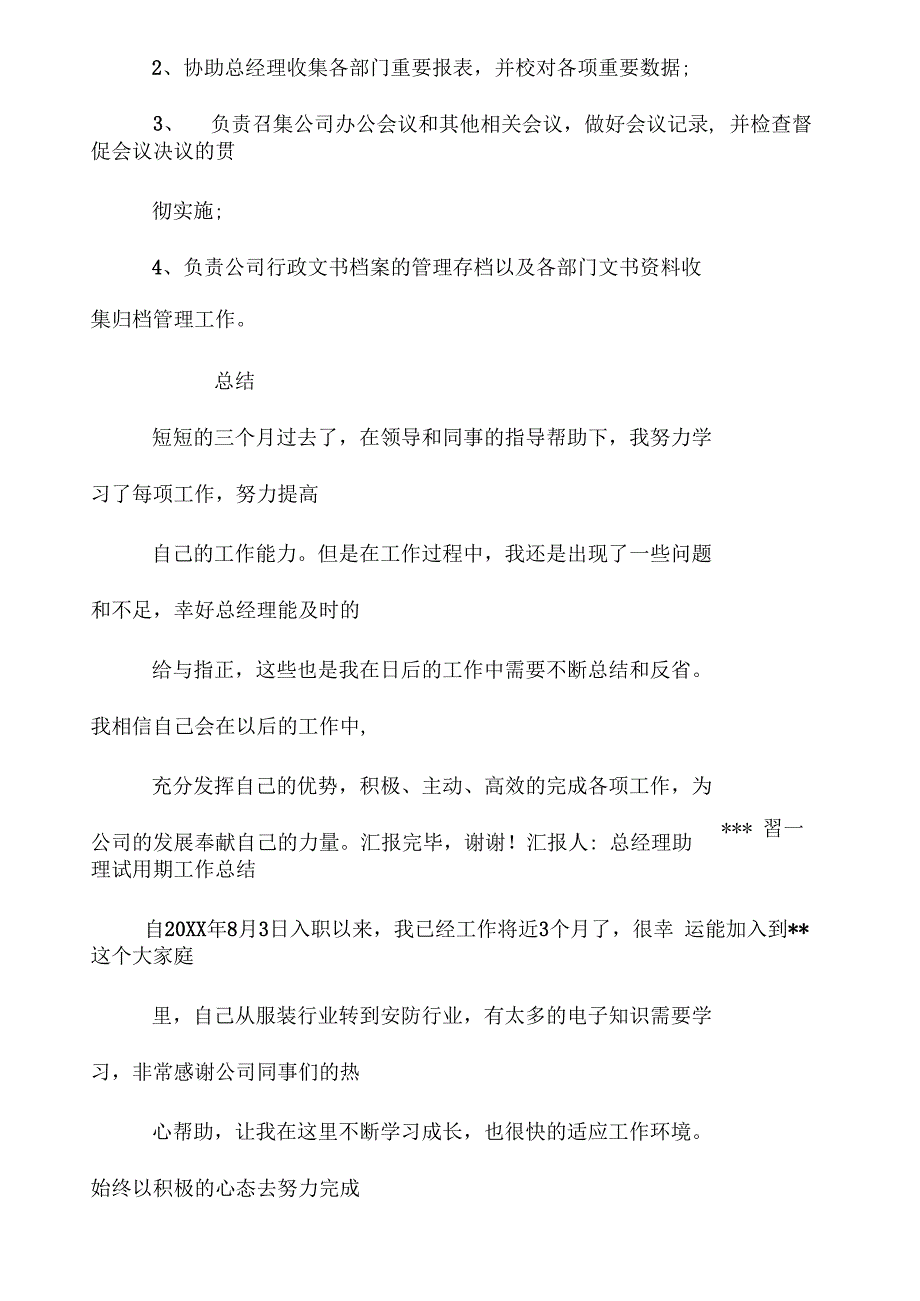 2、协助总经理收集各部门重要报表，并校对各项重要数据;

3、 负责召集公司办公会议和其他相关会议，做好会议记录，并检查督促会议决议的贯

彻实施;

4、负责公司行政文书档案的管理存档以及各部门文书资料收集归档管理工作。

总结

短短的三个月过去了，在领导和同事的指导帮助下，我努力学习了每项工作，努力提高

自己的工作能力。但是在工作过程中，我还是出现了一些问题和不足，幸好总经理能及时的

给与指正，这些也是我在日后的工作中需要不断总结和反省。我相信自己会在以后的工作中，

充分发挥自己的优势，积极、主动、高效的完成各项工作，为公司的发展奉献自己的力量。汇报完毕，谢谢！汇报人: 总经理助理试用期工作总结 *** 習一

自20XX年8月3日入职以来，我已经工作将近3个月了，很幸 运能加入到**这个大家庭

里，自己从服装行业转到安防行业，有太多的电子知识需要学习，非常感谢公司同事们的热

心帮助，让我在这里不断学习成长，也很快的适应工作环境。始终以积极的心态去努力完成